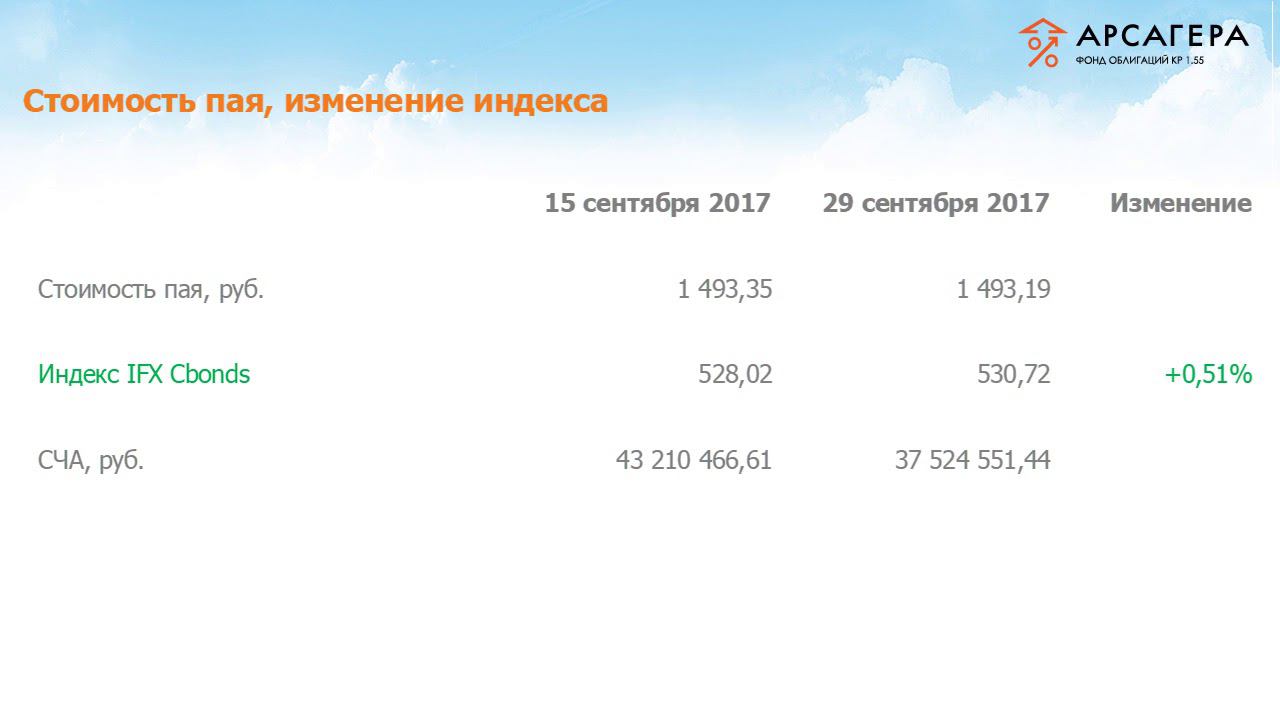 АРСАГЕРА
ФОНД ОБЛИГАЦИЙ КР 1.55

Стоимость пая, изменение индекса

|  | 15 сентября 2017 | 29 сентября 2017 | Изменение |
|---|---|---|---|
| Стоимость пая, руб. | 1 493,35 | 1 493,19 |  |
| Индекс IFX Cbonds | 528,02 | 530,72 | +0,51% |
| СЧА, руб. | 43 210 466,61 | 37 524 551,44 |  |